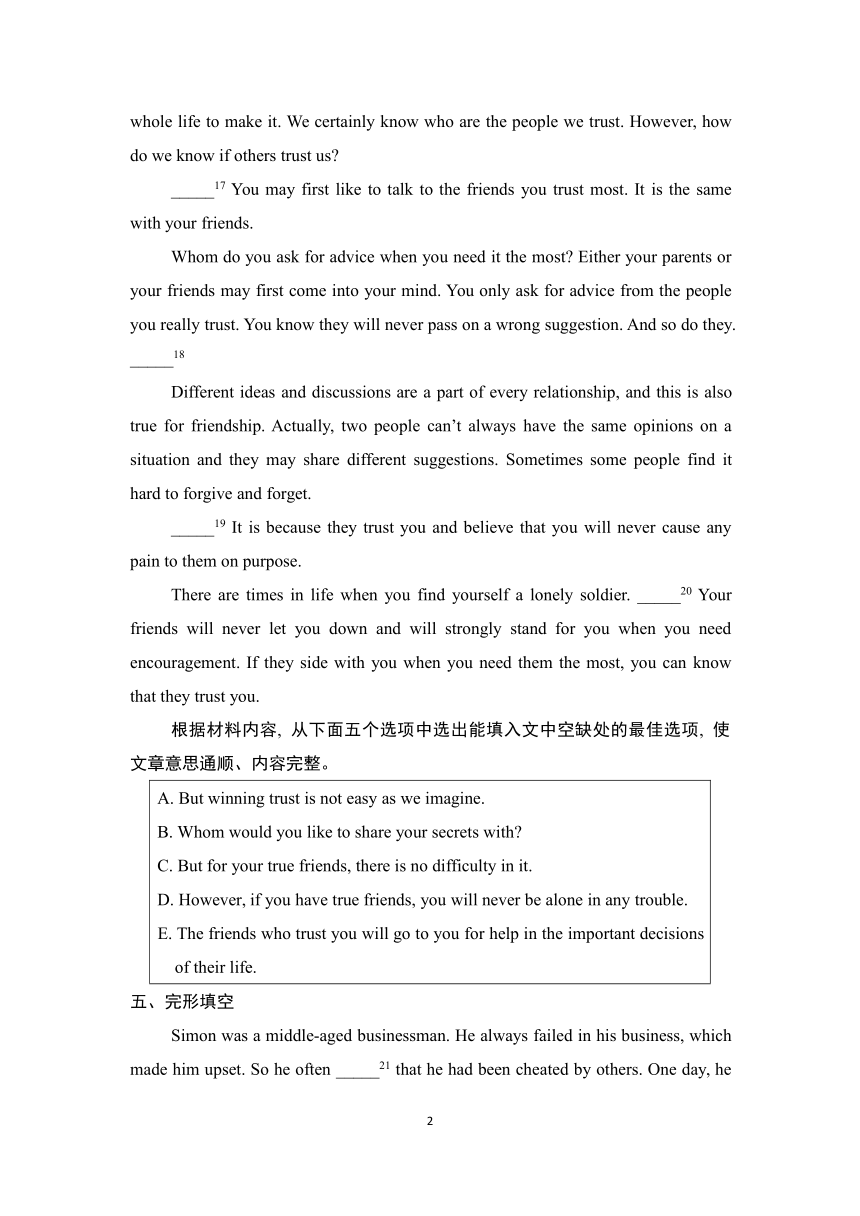 whole life to make it. We certainly know who are the people we trust. However, how do we know if others trust us?

_____$^{17}$ You may first like to talk to the friends you trust most. It is the same with your friends.

Whom do you ask for advice when you need it the most? Either your parents or your friends may first come into your mind. You only ask for advice from the people you really trust. You know they will never pass on a wrong suggestion. And so do they. _____$^{18}$

Different ideas and discussions are a part of every relationship, and this is also true for friendship. Actually, two people can't always have the same opinions on a situation and they may share different suggestions. Sometimes some people find it hard to forgive and forget.

_____$^{19}$ It is because they trust you and believe that you will never cause any pain to them on purpose.

There are times in life when you find yourself a lonely soldier. _____$^{20}$ Your friends will never let you down and will strongly stand for you when you need encouragement. If they side with you when you need them the most, you can know that they trust you.

根据材料内容，从下面五个选项中选出能填入文中空缺处的最佳选项，使文章意思通顺、内容完整。

A. But winning trust is not easy as we imagine.
B. Whom would you like to share your secrets with?
C. But for your true friends, there is no difficulty in it.
D. However, if you have true friends, you will never be alone in any trouble.
E. The friends who trust you will go to you for help in the important decisions of their life.

五、完形填空

Simon was a middle-aged businessman. He always failed in his business, which made him upset. So he often _____$^{21}$ that he had been cheated by others. One day, he

2